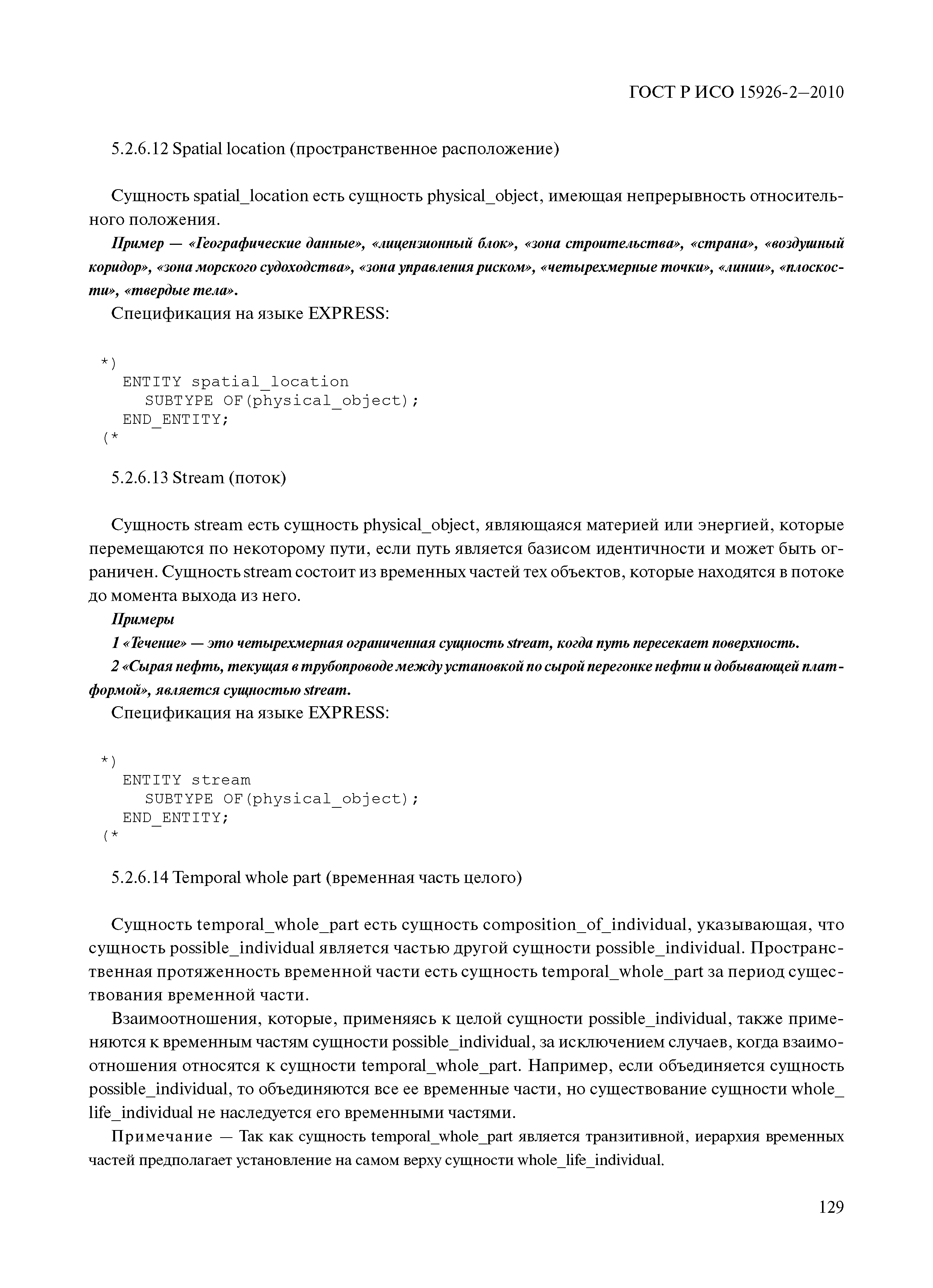 ГОСТ Р ИСО 15926-2—2010

5.2.6.12 Spatial location (пространственное расположение)

Сущность spatial_location есть сущность physical_object, имеющая непрерывность относительного положения.

Пример — «Географические данные», «лицензионный блок», «зона строительства», «страна», «воздушный коридор», «зона морского судоходства», «зона управления риском», «четырехмерные точки», «линии», «плоскости», «твердые тела».

Спецификация на языке EXPRESS:

*)
ENTITY spatial_location
SUBTYPE OF(physical_object);
END_ENTITY;
(*

5.2.6.13 Stream (поток)

Сущность stream есть сущность physical_object, являющаяся материей или энергией, которые перемещаются по некоторому пути, если путь является базисом идентичности и может быть ограничен. Сущность stream состоит из временных частей тех объектов, которые находятся в потоке до момента выхода из него.

Примеры

1 «Течение» — это четырехмерная ограниченная сущность stream, когда путь пересекает поверхность.

2 «Сырая нефть, текущая в трубопроводе между установкой по сырой перегонке нефти и добывающей платформой», является сущностью stream.

Спецификация на языке EXPRESS:

*)
ENTITY stream
SUBTYPE OF(physical_object);
END_ENTITY;
(*

5.2.6.14 Temporal whole part (временная часть целого)

Сущность temporal_whole_part есть сущность composition_of_individual, указывающая, что сущность possible_individual является частью другой сущности possible_individual. Пространственная протяженность временной части есть сущность temporal_whole_part за период существования временной части.

Взаимоотношения, которые, применяясь к целой сущности possible_individual, также применяются к временным частям сущности possible_individual, за исключением случаев, когда взаимоотношения относятся к сущности temporal_whole_part. Например, если объединяется сущность possible_individual, то объединяются все ее временные части, но существование сущности whole_life_individual не наследуется его временными частями.

Примечание — Так как сущность temporal_whole_part является транзитивной, иерархия временных частей предполагает установление на самом верху сущности whole_life_individual.

129